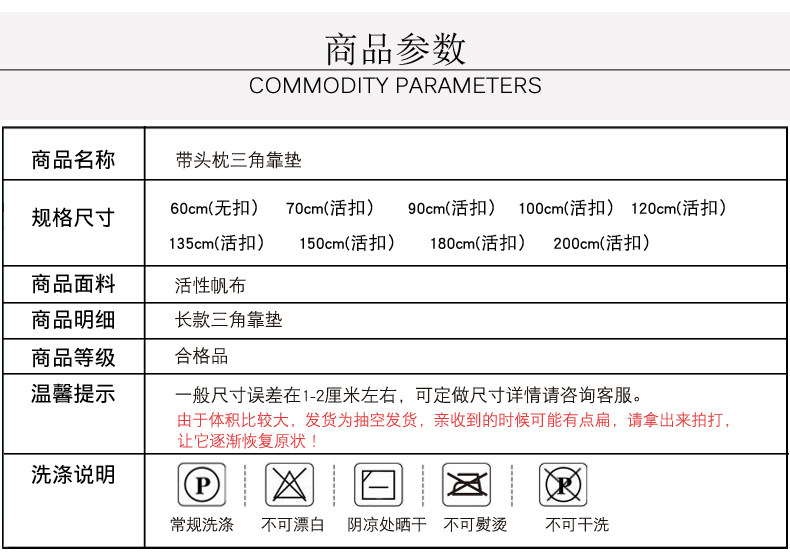 商品参数

COMMODITY PARAMETERS

| 商品名称 | 带头枕三角靠垫 |
|---|---|
| 规格尺寸 | 60cm(无扣) 70cm(活扣) 90cm(活扣) 100cm(活扣) 120cm(活扣) 135cm(活扣) 150cm(活扣) 180cm(活扣) 200cm(活扣) |
| 商品面料 | 活性帆布 |
| 商品明细 | 长款三角靠垫 |
| 商品等级 | 合格品 |
| 温馨提示 | 一般尺寸误差在1-2厘米左右，可定做尺寸详情请咨询客服。 由于体积比较大，发货为抽空发货，亲收到的时候可能有点扁，请拿出来拍打，让它逐渐恢复原状！ |
| 洗涤说明 | P 常规洗涤 不可漂白 阴凉处晒干 不可熨烫 P 不可干洗 |